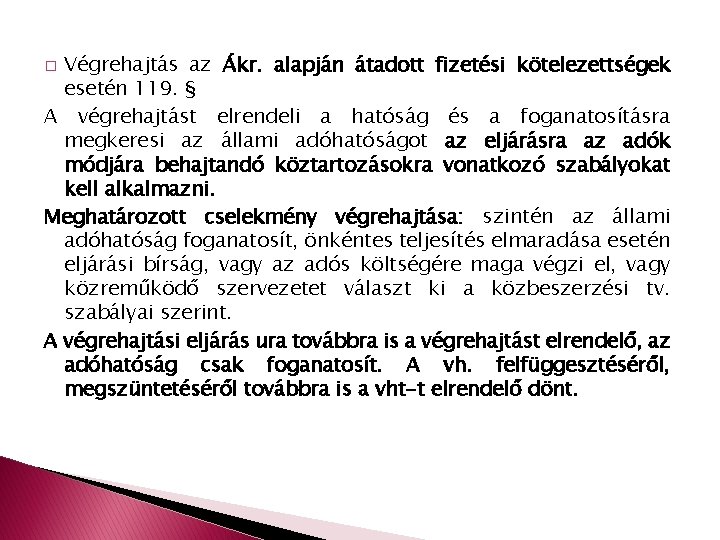 □ Végrehajtás az Ákr. alapján átadott fizetési kötelezettségek esetén 119. §

A végrehajtást elrendeli a hatóság és a foganatosításra megkeresi az állami adóhatóságot az eljárásra az adók módjára behajtandó köztartozásokra vonatkozó szabályokat kell alkalmazni.

Meghatározott cselekmény végrehajtása: szintén az állami adóhatóság foganatosít, önkéntes teljesítés elmaradása esetén eljárási bírság, vagy az adós költségére maga végzi el, vagy közreműködő szervezetet választ ki a közbeszerzési tv. szabályai szerint.

A végrehajtási eljárás ura továbbra is a végrehajtást elrendelő, az adóhatóság csak foganatosít. A vh. felfüggesztéséről, megszüntetéséről továbbra is a vht-t elrendelő dönt.